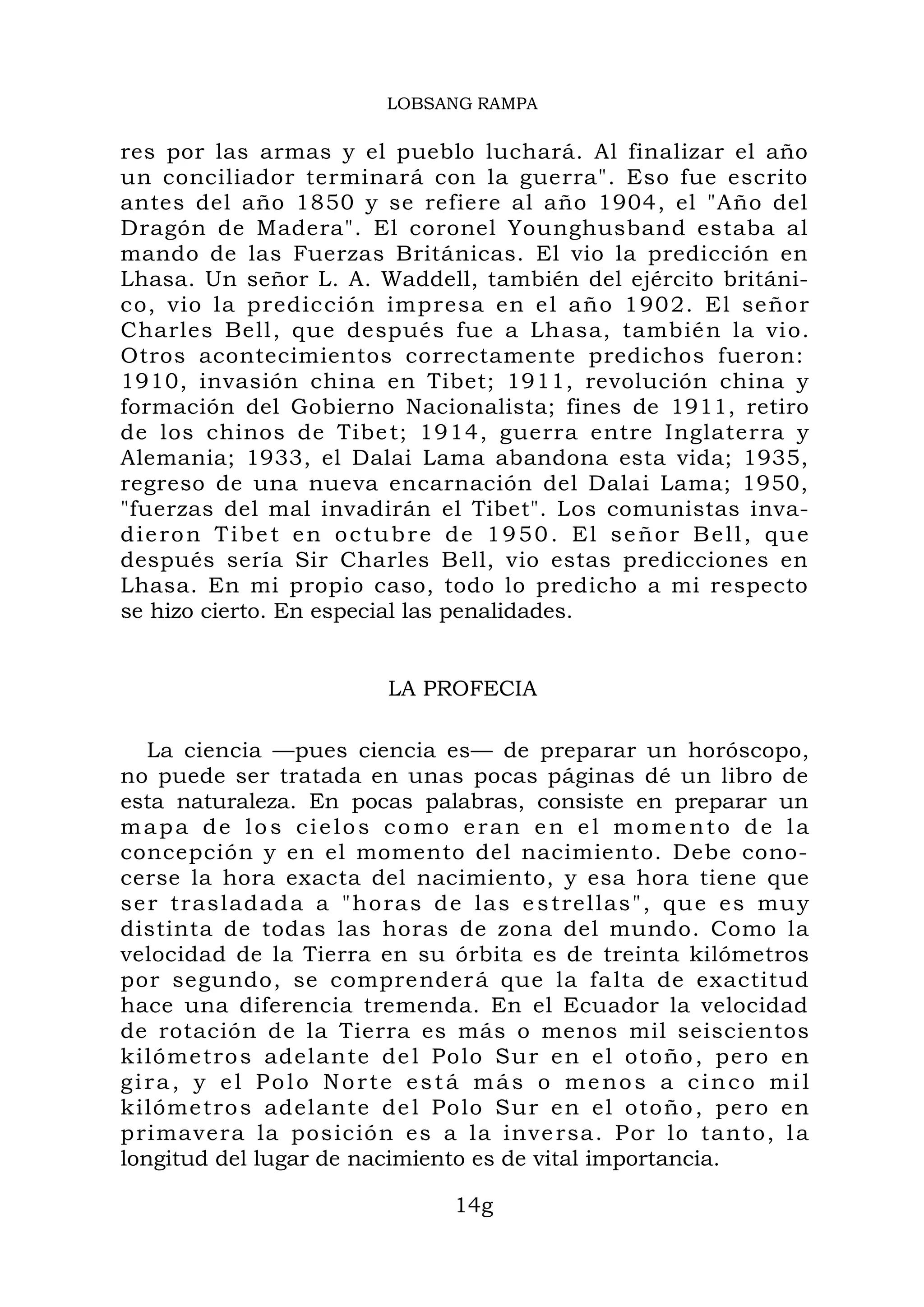 LOBSANG RAMPA

res por las armas y el pueblo luchará. Al finalizar el año un conciliador terminará con la guerra". Eso fue escrito antes del año 1850 y se refiere al año 1904, el "Año del Dragón de Madera". El coronel Younghusband estaba al mando de las Fuerzas Británicas. El vio la predicción en Lhasa. Un señor L. A. Waddell, también del ejército británico, vio la predicción impresa en el año 1902. El señor Charles Bell, que después fue a Lhasa, también la vio. Otros acontecimientos correctamente predichos fueron: 1910, invasión china en Tibet; 1911, revolución china y formación del Gobierno Nacionalista; fines de 1911, retiro de los chinos de Tibet; 1914, guerra entre Inglaterra y Alemania; 1933, el Dalai Lama abandona esta vida; 1935, regreso de una nueva encarnación del Dalai Lama; 1950, "fuerzas del mal invadirán el Tibet". Los comunistas invadieron Tibet en octubre de 1950. El señor Bell, que después sería Sir Charles Bell, vio estas predicciones en Lhasa. En mi propio caso, todo lo predicho a mi respecto se hizo cierto. En especial las penalidades.

LA PROFECIA

La ciencia —pues ciencia es— de preparar un horóscopo, no puede ser tratada en unas pocas páginas dé un libro de esta naturaleza. En pocas palabras, consiste en preparar un mapa de los cielos como eran en el momento de la concepción y en el momento del nacimiento. Debe conocerse la hora exacta del nacimiento, y esa hora tiene que ser trasladada a "horas de las estrellas", que es muy distinta de todas las horas de zona del mundo. Como la velocidad de la Tierra en su órbita es de treinta kilómetros por segundo, se comprenderá que la falta de exactitud hace una diferencia tremenda. En el Ecuador la velocidad de rotación de la Tierra es más o menos mil seiscientos kilómetros adelante del Polo Sur en el otoño, pero en gira, y el Polo Norte está más o menos a cinco mil kilómetros adelante del Polo Sur en el otoño, pero en primavera la posición es a la inversa. Por lo tanto, la longitud del lugar de nacimiento es de vital importancia.

14g